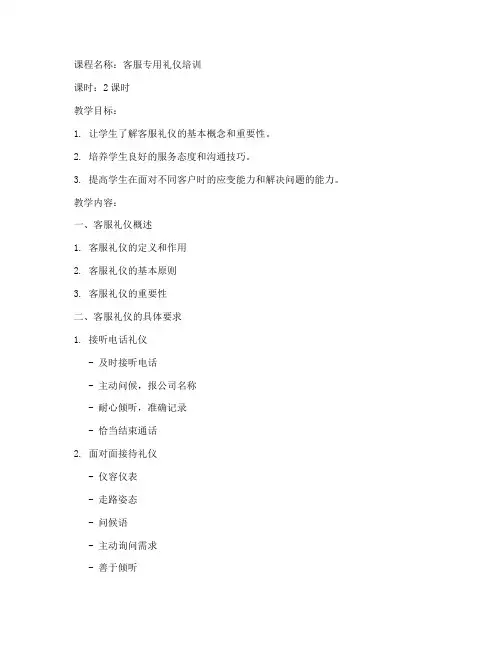 课程名称：客服专用礼仪培训

课时：2 课时

教学目标：

1. 让学生了解客服礼仪的基本概念和重要性。

2. 培养学生良好的服务态度和沟通技巧。

3. 提高学生在面对不同客户时的应变能力和解决问题的能力。

教学内容：

一、客服礼仪概述

1. 客服礼仪的定义和作用

2. 客服礼仪的基本原则

3. 客服礼仪的重要性

二、客服礼仪的具体要求

1. 接听电话礼仪

- 及时接听电话

- 主动问候，报公司名称

- 耐心倾听，准确记录

- 恰当结束通话

2. 面对面接待礼仪

- 仪容仪表

- 走路姿态

- 问候语

- 主动询问需求

- 善于倾听